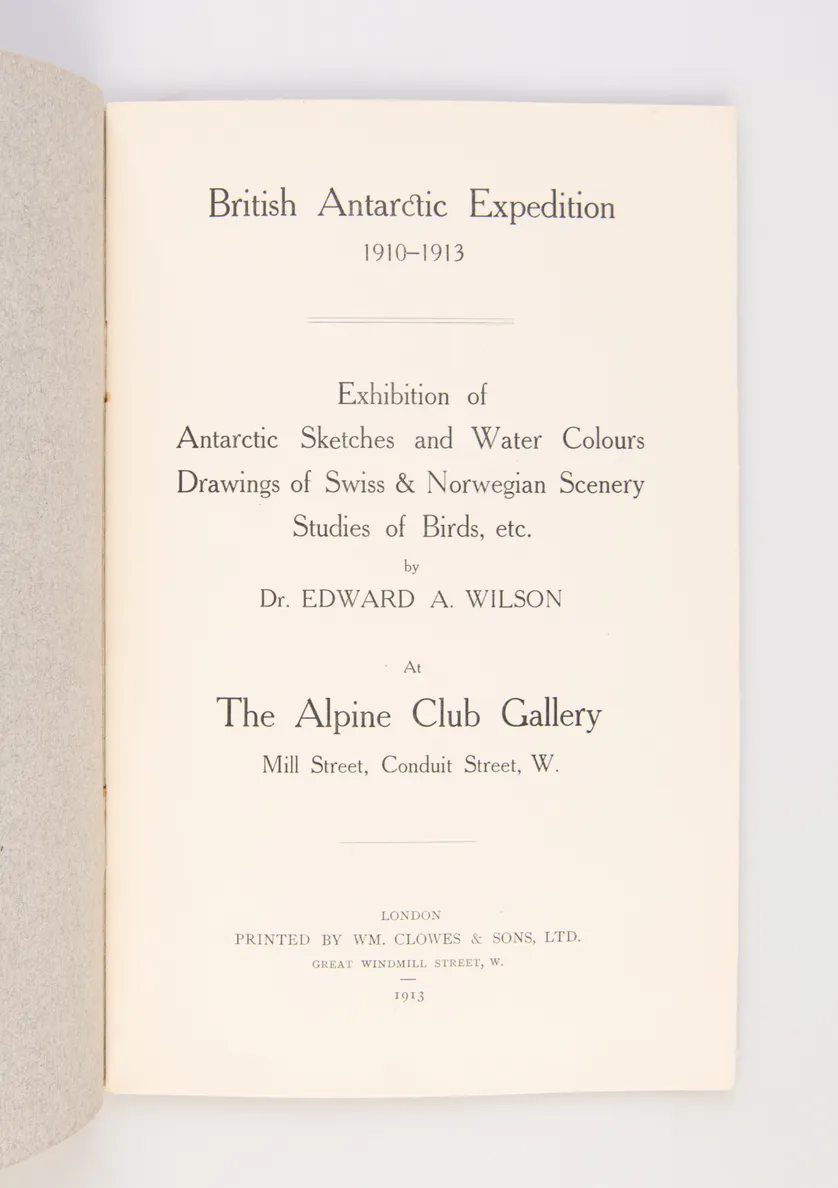 British Antarctic Expedition
1910–1913

Exhibition of
Antarctic Sketches and Water Colours
Drawings of Swiss & Norwegian Scenery
Studies of Birds, etc.
by
Dr. EDWARD A. WILSON

At

The Alpine Club Gallery
Mill Street, Conduit Street, W.

LONDON
PRINTED BY WM. CLOWES & SONS, LTD.
GREAT WINDMILL STREET, W.
1913